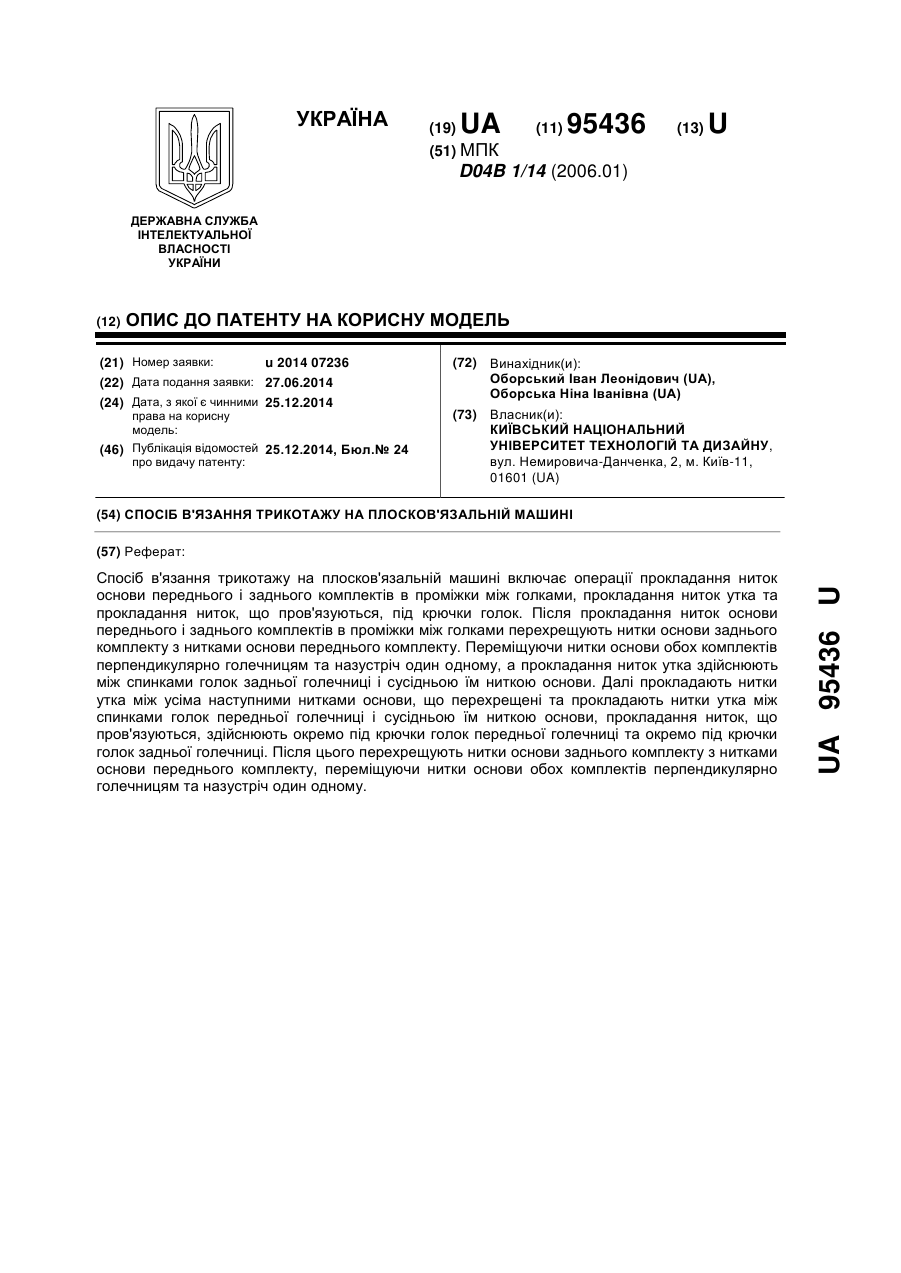 УКРАЇНА

(19) UA (11) 95436 (13) U

(51) МПК
D04B 1/14 (2006.01)

ДЕРЖАВНА СЛУЖБА ІНТЕЛЕКТУАЛЬНОЇ ВЛАСНОСТІ УКРАЇНИ

(12) ОПИС ДО ПАТЕНТУ НА КОРИСНУ МОДЕЛЬ

(21) Номер заявки: u 2014 07236
(22) Дата подання заявки: 27.06.2014
(24) Дата, з якої є чинними права на корисну модель: 25.12.2014
(46) Публікація відомостей про видачу патенту: 25.12.2014, Бюл.№ 24

(72) Винахідник(и):
Оборський Іван Леонідович (UA),
Оборська Ніна Іванівна (UA)

(73) Власник(и):
КИЇВСЬКИЙ НАЦІОНАЛЬНИЙ УНІВЕРСИТЕТ ТЕХНОЛОГІЙ ТА ДИЗАЙНУ,
вул. Немировича-Данченка, 2, м. Київ-11, 01601 (UA)

(54) СПОСІБ В'ЯЗАННЯ ТРИКОТАЖУ НА ПЛОСКОВ'ЯЗАЛЬНІЙ МАШИНІ

(57) Реферат:

Спосіб в'язання трикотажу на плосков'язальній машині включає операції прокладання ниток основи переднього і заднього комплектів в проміжки між голками, прокладання ниток утка та прокладання ниток, що пров'язуються, під крючки голок. Після прокладання ниток основи переднього і заднього комплектів в проміжки між голками перехрещують нитки основи заднього комплекту з нитками основи переднього комплекту. Переміщуючи нитки основи обох комплектів перпендикулярно голечницям та назустріч один одному, а прокладання ниток утка здійснюють між спинками голок задньої голечниці і сусідньою їм ниткою основи. Далі прокладають нитки утка між усіма наступними нитками основи, що перехрещені та прокладають нитки утка між спинками голок передньої голечниці і сусідньою їм ниткою основи, прокладання ниток, що пров'язуються, здійснюють окремо під крючки голок передньої голечниці та окремо під крючки голок задньої голечниці. Після цього перехрещують нитки основи заднього комплекту з нитками основи переднього комплекту, переміщуючи нитки основи обох комплектів перпендикулярно голечницям та назустріч один одному.

UA 95436 U